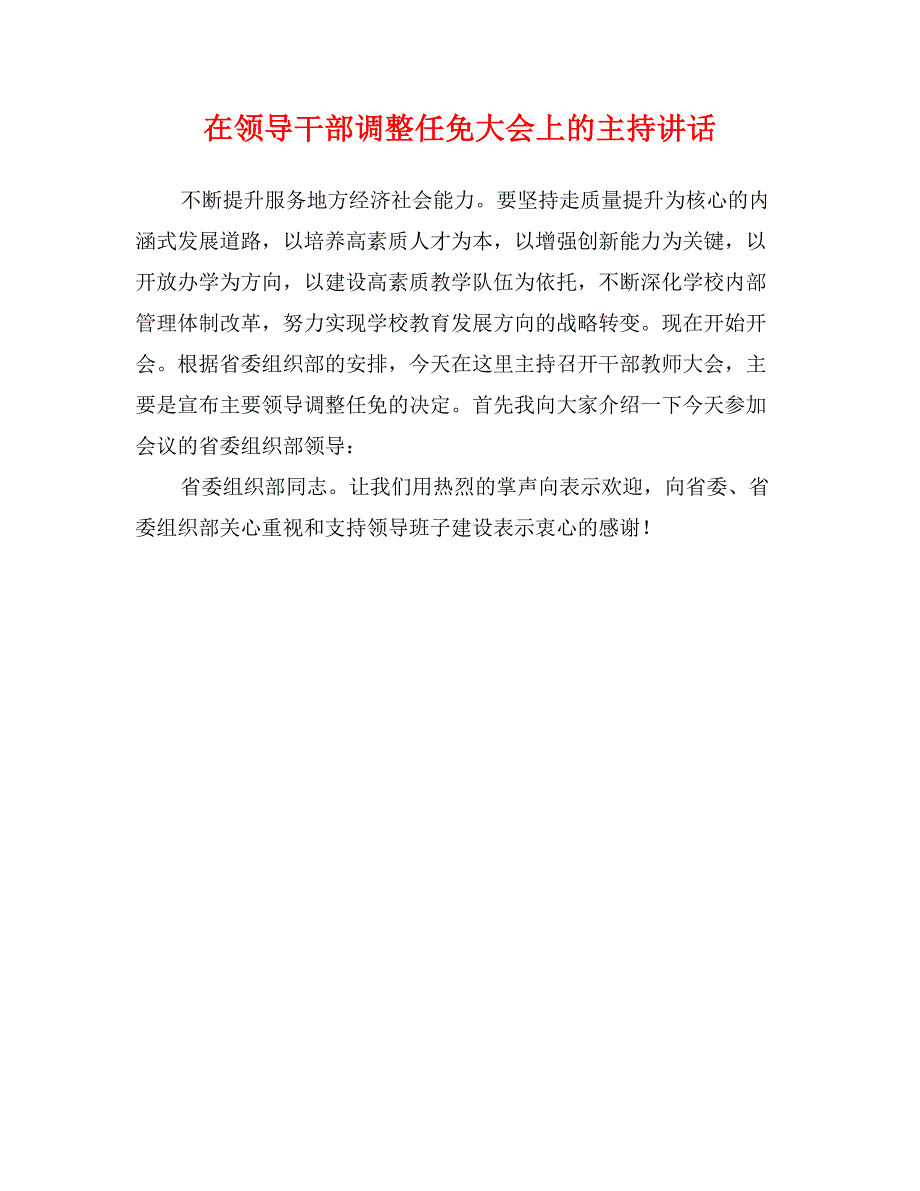 在领导干部调整任免大会上的主持讲话

不断提升服务地方经济社会能力。要坚持走质量提升为核心的内涵式发展道路，以培养高素质人才为本，以增强创新能力为关键，以开放办学为方向，以建设高素质教学队伍为依托，不断深化学校内部管理体制改革，努力实现学校教育发展方向的战略转变。现在开始开会。根据省委组织部的安排，今天在这里主持召开干部教师大会，主要是宣布主要领导调整任免的决定。首先我向大家介绍一下今天参加会议的省委组织部领导：

省委组织部同志。让我们用热烈的掌声向表示欢迎，向省委、省委组织部关心重视和支持领导班子建设表示衷心的感谢！